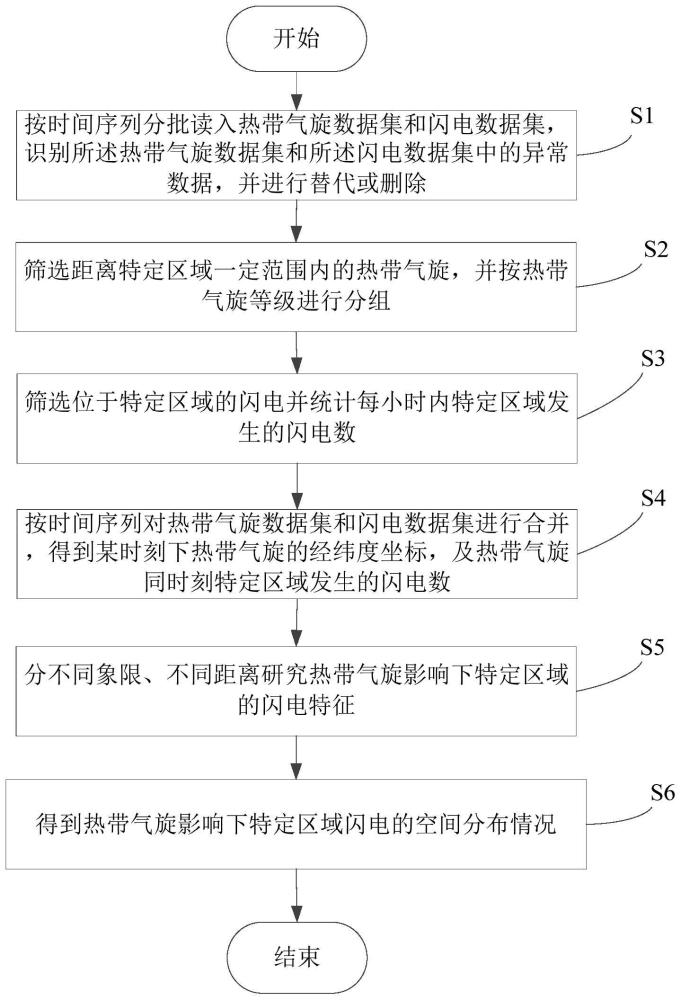 开始

按时间序列分批读入热带气旋数据集和闪电数据集，识别所述热带气旋数据集和所述闪电数据集中的异常数据，并进行替代或删除

S1

筛选距离特定区域一定范围内的热带气旋，并按热带气旋等级进行分组

S2

筛选位于特定区域的闪电并统计每小时内特定区域发生的闪电数

S3

按时间序列对热带气旋数据集和闪电数据集进行合并，得到某时刻下热带气旋的经纬度坐标，及热带气旋同时刻特定区域发生的闪电数

S4

分不同象限、不同距离研究热带气旋影响下特定区域的闪电特征

S5

得到热带气旋影响下特定区域闪电的空间分布情况

S6

结束